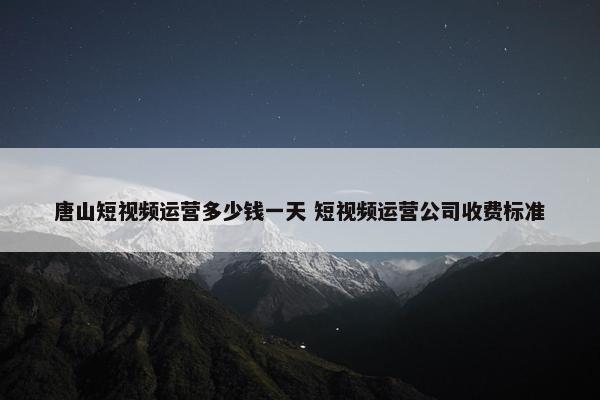 唐山短视频运营多少钱一天 短视频运营公司收费标准